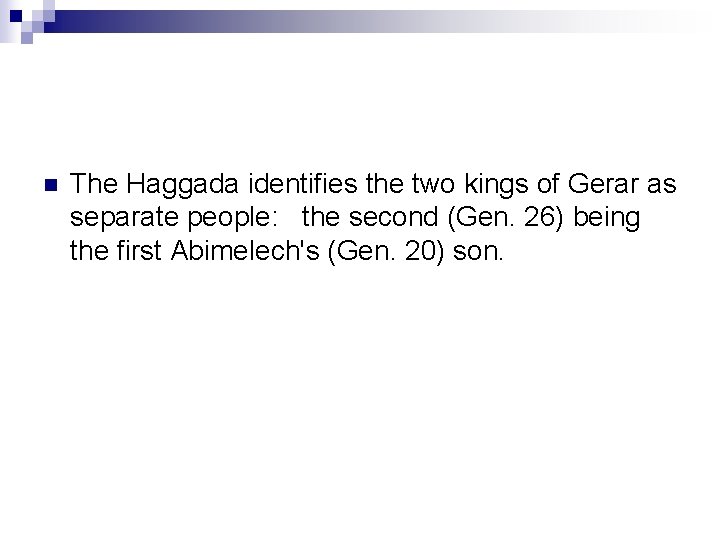 The Haggada identifies the two kings of Gerar as separate people: the second (Gen. 26) being the first Abimelech's (Gen. 20) son.